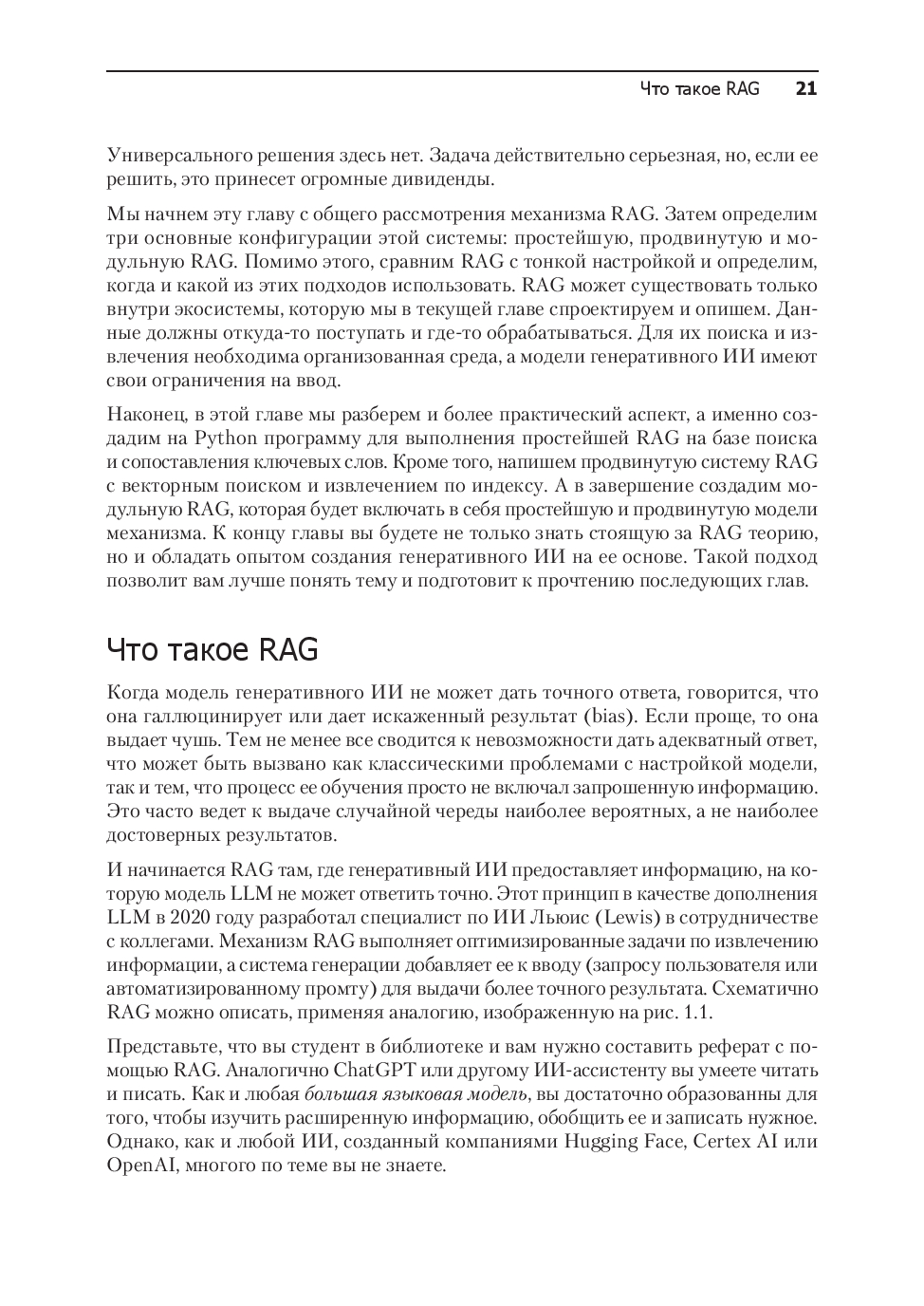 Что такое RAG 21

Универсального решения здесь нет. Задача действительно серьезная, но, если ее решить, это принесет огромные дивиденды.

Мы начнем эту главу с общего рассмотрения механизма RAG. Затем определим три основные конфигурации этой системы: простейшую, продвинутую и модульную RAG. Помимо этого, сравним RAG с тонкой настройкой и определим, когда и какой из этих подходов использовать. RAG может существовать только внутри экосистемы, которую мы в текущей главе спроектируем и опишем. Данные должны откуда-то поступать и где-то обрабатываться. Для их поиска и извлечения необходима организованная среда, а модели генеративного ИИ имеют свои ограничения на ввод.

Наконец, в этой главе мы разберем и более практический аспект, а именно создадим на Python программу для выполнения простейшей RAG на базе поиска и сопоставления ключевых слов. Кроме того, напишем продвинутую систему RAG с векторным поиском и извлечением по индексу. А в завершение создадим модульную RAG, которая будет включать в себя простейшую и продвинутую модели механизма. К концу главы вы будете не только знать стоящую за RAG теорию, но и обладать опытом создания генеративного ИИ на ее основе. Такой подход позволит вам лучше понять тему и подготовит к прочтению последующих глав.

Что такое RAG

Когда модель генеративного ИИ не может дать точного ответа, говорится, что она галлюцинирует или дает искаженный результат (bias). Если проще, то она выдает чушь. Тем не менее все сводится к невозможности дать адекватный ответ, что может быть вызвано как классическими проблемами с настройкой модели, так и тем, что процесс ее обучения просто не включал запрошенную информацию. Это часто ведет к выдаче случайной череды наиболее вероятных, а не наиболее достоверных результатов.

И начинается RAG там, где генеративный ИИ предоставляет информацию, на которую модель LLM не может ответить точно. Этот принцип в качестве дополнения LLM в 2020 году разработал специалист по ИИ Льюис (Lewis) в сотрудничестве с коллегами. Механизм RAG выполняет оптимизированные задачи по извлечению информации, а система генерации добавляет ее к вводу (запросу пользователя или автоматизированному промту) для выдачи более точного результата. Схематично RAG можно описать, применяя аналогию, изображенную на рис. 1.1.

Представьте, что вы студент в библиотеке и вам нужно составить реферат с помощью RAG. Аналогично ChatGPT или другому ИИ-ассистенту вы умеете читать и писать. Как и любая большая языковая модель, вы достаточно образованны для того, чтобы изучить расширенную информацию, обобщить ее и записать нужное. Однако, как и любой ИИ, созданный компаниями Hugging Face, Certex AI или OpenAI, многого по теме вы не знаете.